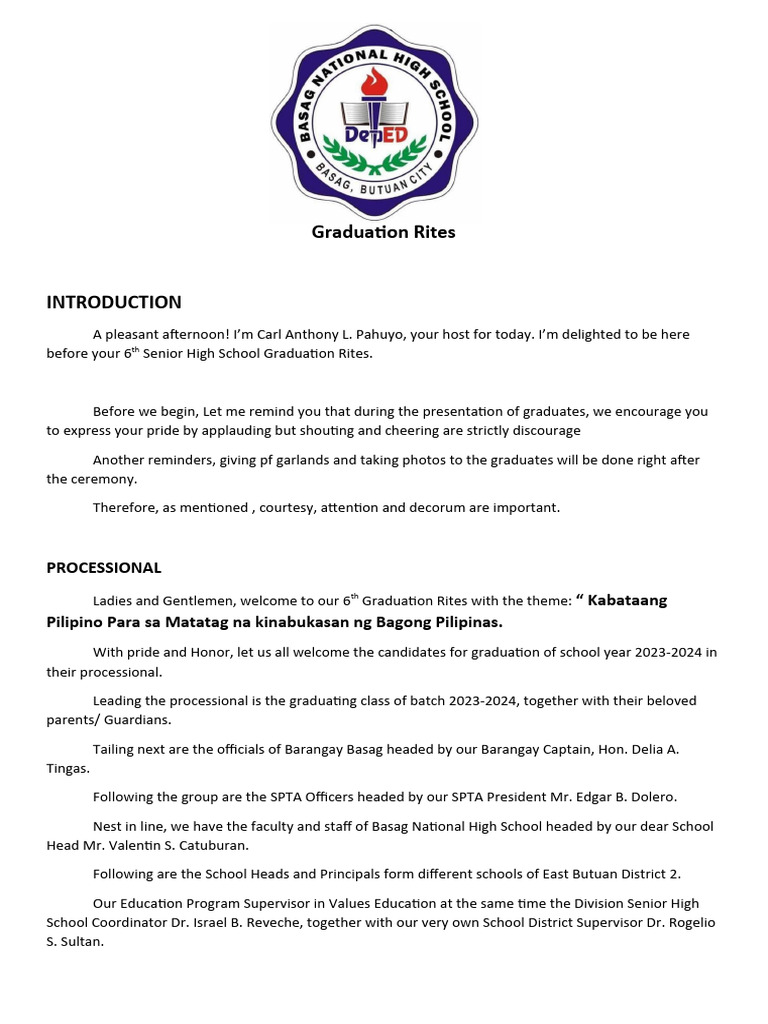 BASAG NATIONAL HIGH SCHOOL
DepED
BASAG, BUTUAN CITY

Graduation Rites

INTRODUCTION

A pleasant afternoon! I'm Carl Anthony L. Pahuyo, your host for today. I'm delighted to be here before your 6$^{th}$ Senior High School Graduation Rites.

Before we begin, Let me remind you that during the presentation of graduates, we encourage you to express your pride by applauding but shouting and cheering are strictly discourage

Another reminders, giving pf garlands and taking photos to the graduates will be done right after the ceremony.

Therefore, as mentioned , courtesy, attention and decorum are important.

PROCESSIONAL

Ladies and Gentlemen, welcome to our 6$^{th}$ Graduation Rites with the theme: " Kabataang Pilipino Para sa Matatag na kinabukasan ng Bagong Pilipinas.

With pride and Honor, let us all welcome the candidates for graduation of school year 2023-2024 in their processional.

Leading the processional is the graduating class of batch 2023-2024, together with their beloved parents/ Guardians.

Tailing next are the officials of Barangay Basag headed by our Barangay Captain, Hon. Delia A. Tingas.

Following the group are the SPTA Officers headed by our SPTA President Mr. Edgar B. Dolero.

Nest in line, we have the faculty and staff of Basag National High School headed by our dear School Head Mr. Valentin S. Catuburan.

Following are the School Heads and Principals form different schools of East Butuan District 2.

Our Education Program Supervisor in Values Education at the same time the Division Senior High School Coordinator Dr. Israel B. Reveche, together with our very own School District Supervisor Dr. Rogelio S. Sultan.